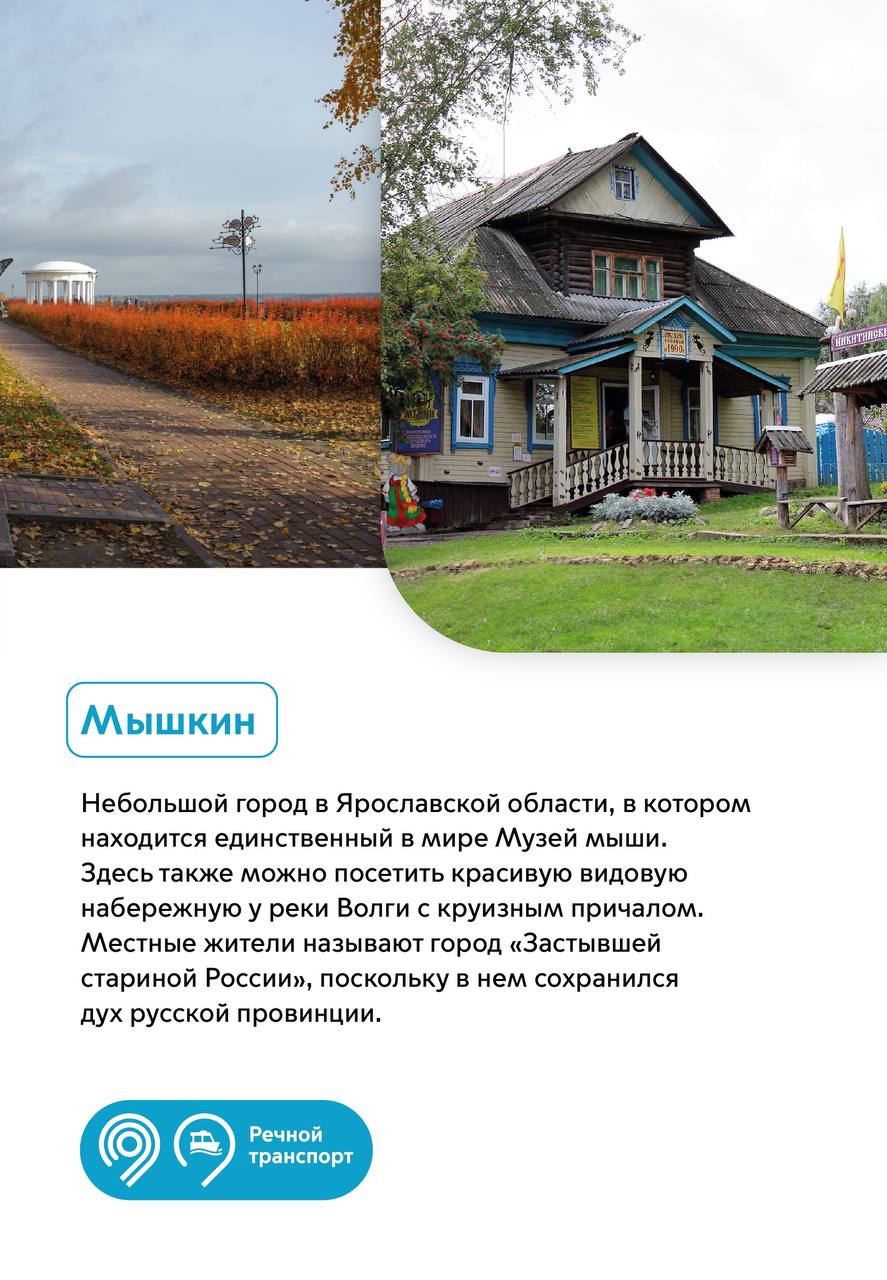 Мышкин

Небольшой город в Ярославской области, в котором находится единственный в мире Музей мыши. Здесь также можно посетить красивую видовую набережную у реки Волги с круизным причалом. Местные жители называют город «Застывшей стариной России», поскольку в нем сохранился дух русской провинции.

Речной
транспорт